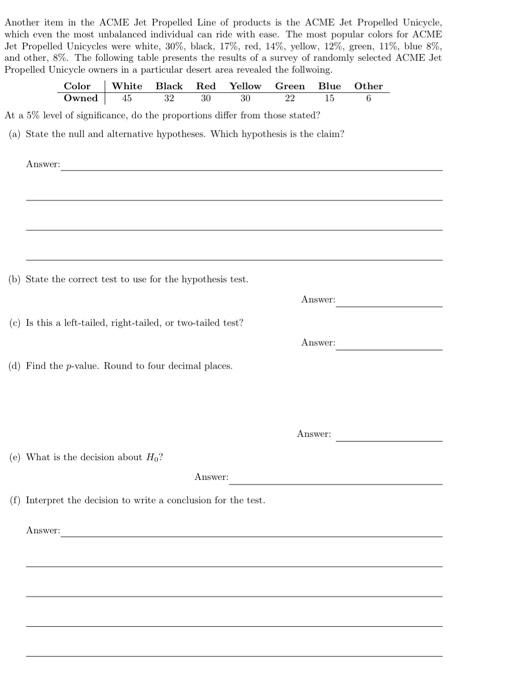 Another item in the ACME Jet Propelled Line of products is the ACME Jet Propelled Unicycle, which even the most unbalanced individual can ride with ease. The most popular colors for ACME Jet Propelled Unicycles were white, 30%, black, 17%, red, 14%, yellow, 12%, green, 11%, blue 8%, and other, 8%. The following table presents the results of a survey of randomly selected ACME Jet Propelled Unicycle owners in a particular desert area revealed the follwoing.

| Color | White | Black | Red | Yellow | Green | Blue | Other |
|---|---|---|---|---|---|---|---|
| Owned | 45 | 32 | 30 | 30 | 22 | 15 | 6 |

At a 5% level of significance, do the proportions differ from those stated?

(a) State the null and alternative hypotheses. Which hypothesis is the claim?

Answer:

(b) State the correct test to use for the hypothesis test.

Answer:

(c) Is this a left-tailed, right-tailed, or two-tailed test?

Answer:

(d) Find the $p$-value. Round to four decimal places.

Answer:

(e) What is the decision about $H_0$?

Answer:

(f) Interpret the decision to write a conclusion for the test.

Answer: